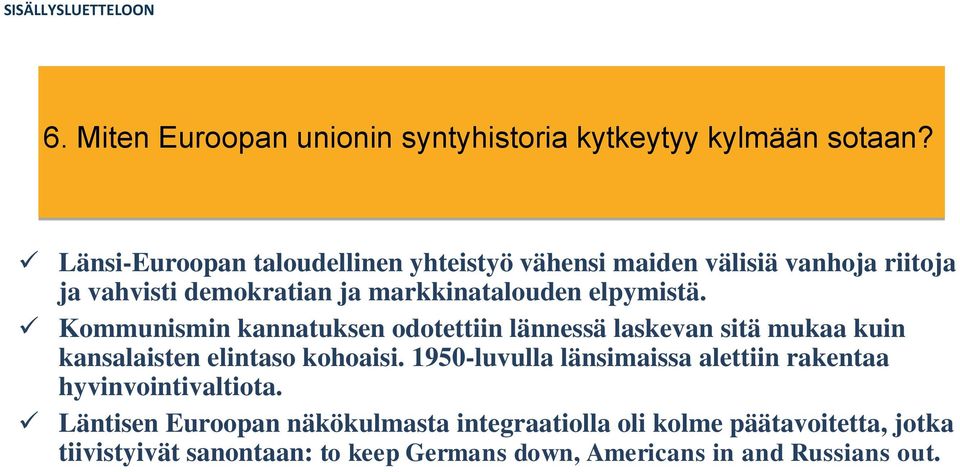 SISÄLLYSLUETTELOON

6. Miten Euroopan unionin syntyhistoria kytkeytyy kylmään sotaan?

✓ Länsi-Euroopan taloudellinen yhteistyö vähensi maiden välisiä vanhoja riitoja ja vahvisti demokratian ja markkinatalouden elpymistä.

✓ Kommunismin kannatuksen odotettiin lännessä laskevan sitä mukaa kuin kansalaisten elintaso kohoaisi. 1950-luvulla länsimaissa alettiin rakentaa hyvinvointivaltiota.

✓ Läntisen Euroopan näkökulmasta integraatiolla oli kolme päätavoitetta, jotka tiivistyivät sanontaan: to keep Germans down, Americans in and Russians out.